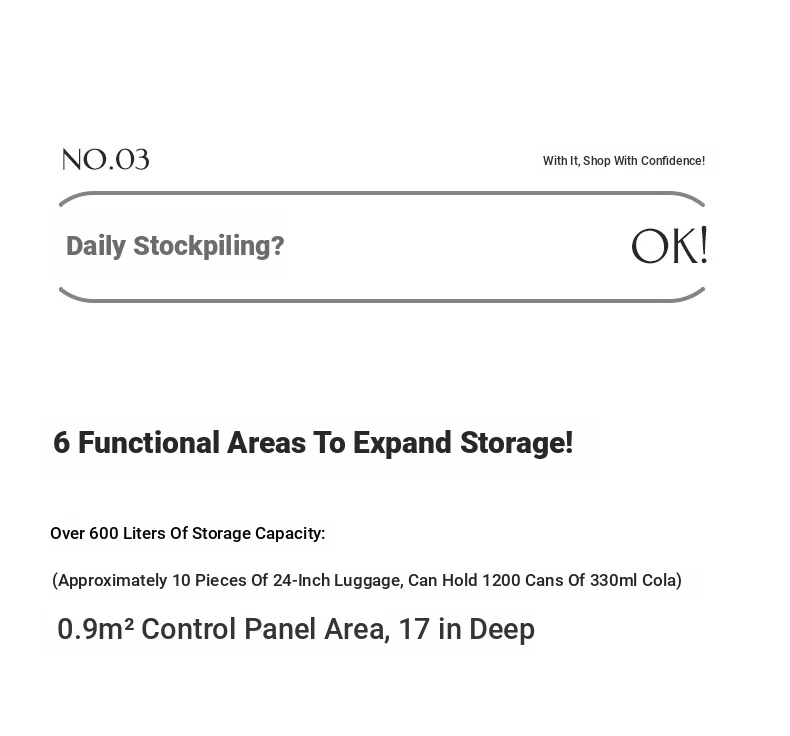 NO.03

With It, Shop With Confidence!

Daily Stockpiling?

OK!

6 Functional Areas To Expand Storage!

Over 600 Liters Of Storage Capacity:

(Approximately 10 Pieces Of 24-Inch Luggage, Can Hold 1200 Cans Of 330ml Cola)

0.9m² Control Panel Area, 17 in Deep